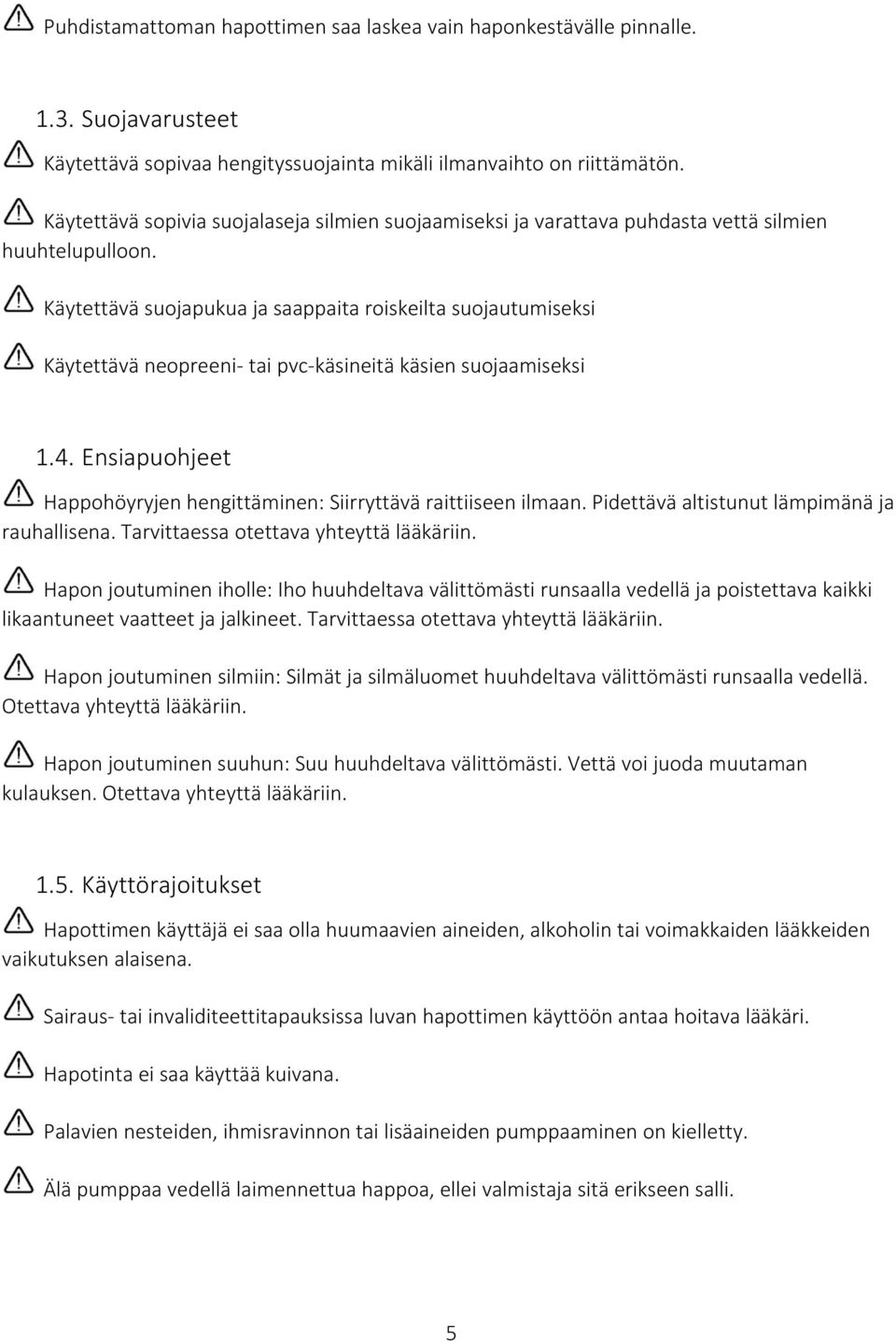 Puhdistamattoman hapottimen saa laskea vain haponkestävälle pinnalle.

1.3. Suojavarusteet

Käytettävä sopivaa hengityssuojainta mikäli ilmanvaihto on riittämätön.

Käytettävä sopivia suojalaseja silmien suojaamiseksi ja varattava puhdasta vettä silmien huuhtelupulloon.

Käytettävä suojapukua ja saappaita roiskeilta suojautumiseksi

Käytettävä neopreeni- tai pvc-käsineitä käsien suojaamiseksi

1.4. Ensiapuohjeet

Happohöyryjen hengittäminen: Siirryttävä raittiiseen ilmaan. Pidettävä altistunut lämpimänä ja rauhallisena. Tarvittaessa otettava yhteyttä lääkäriin.

Hapon joutuminen iholle: Iho huuhdeltava välittömästi runsaalla vedellä ja poistettava kaikki likaantuneet vaatteet ja jalkineet. Tarvittaessa otettava yhteyttä lääkäriin.

Hapon joutuminen silmiin: Silmät ja silmäluomet huuhdeltava välittömästi runsaalla vedellä. Otettava yhteyttä lääkäriin.

Hapon joutuminen suuhun: Suu huuhdeltava välittömästi. Vettä voi juoda muutaman kulauksen. Otettava yhteyttä lääkäriin.

1.5. Käyttörajoitukset

Hapottimen käyttäjä ei saa olla huumaavien aineiden, alkoholin tai voimakkaiden lääkkeiden vaikutuksen alaisena.

Sairaus- tai invaliditeettitapauksissa luvan hapottimen käyttöön antaa hoitava lääkäri.

Hapotinta ei saa käyttää kuivana.

Palavien nesteiden, ihmisravinnon tai lisäaineiden pumppaaminen on kielletty.

Älä pumppaa vedellä laimennettua happoa, ellei valmistaja sitä erikseen salli.

5